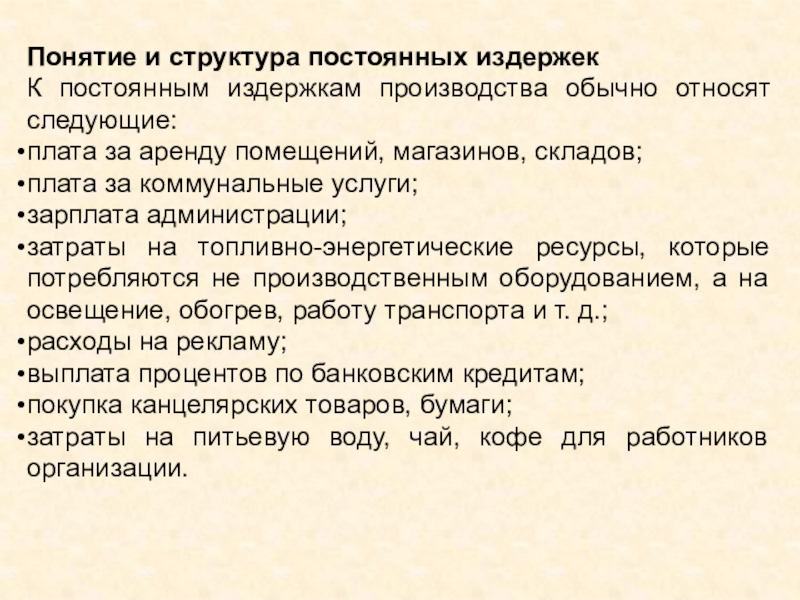 Понятие и структура постоянных издержек
К постоянным издержкам производства обычно относят следующие:
•плата за аренду помещений, магазинов, складов;
•плата за коммунальные услуги;
•зарплата администрации;
•затраты на топливно-энергетические ресурсы, которые потребляются не производственным оборудованием, а на освещение, обогрев, работу транспорта и т. д.;
•расходы на рекламу;
•выплата процентов по банковским кредитам;
•покупка канцелярских товаров, бумаги;
•затраты на питьевую воду, чай, кофе для работников организации.